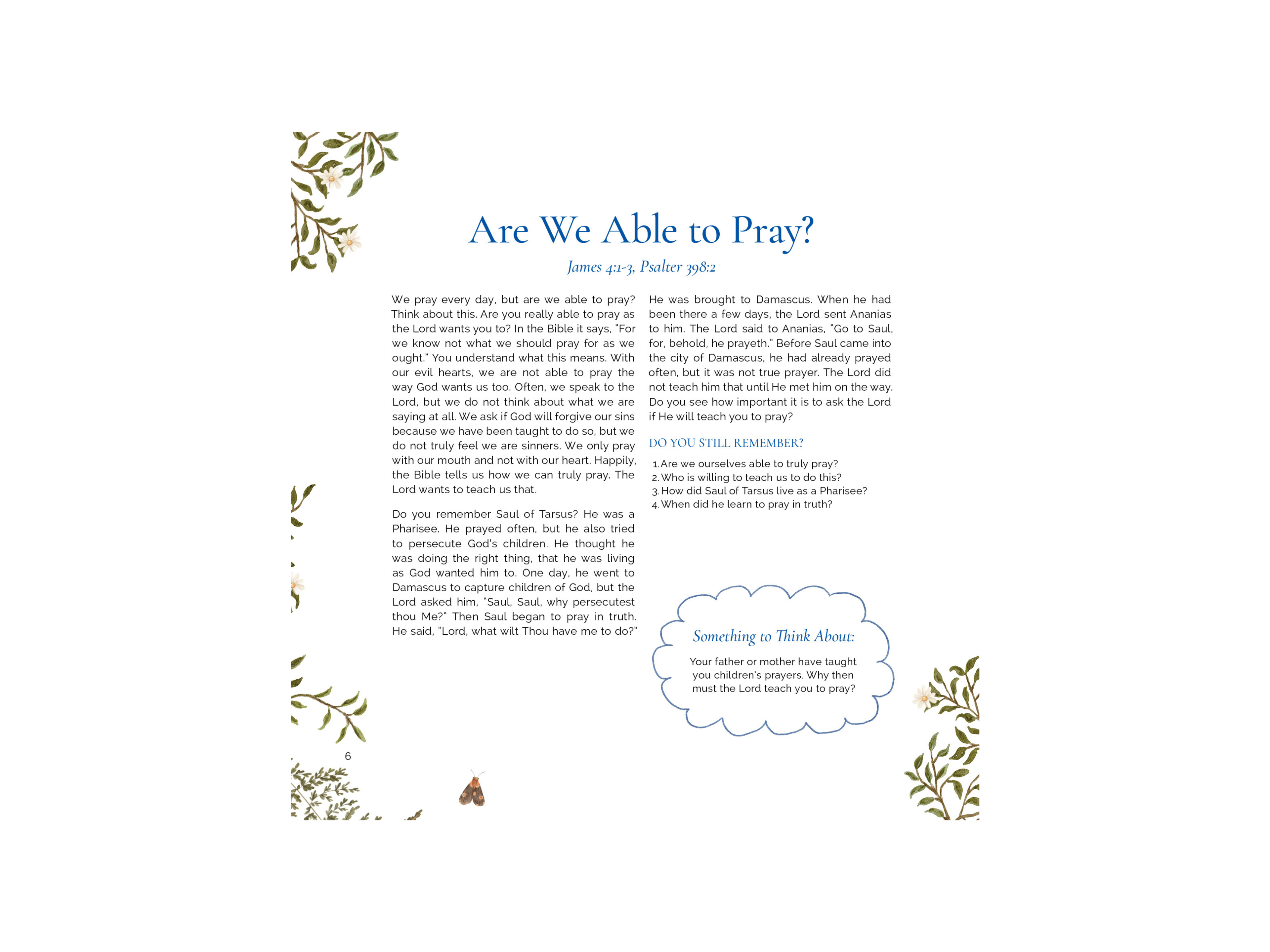 Are We Able to Pray?

James 4:1-3, Psalter 398:2

We pray every day, but are we able to pray? Think about this. Are you really able to pray as the Lord wants you to? In the Bible it says, "For we know not what we should pray for as we ought." You understand what this means. With our evil hearts, we are not able to pray the way God wants us too. Often, we speak to the Lord, but we do not think about what we are saying at all. We ask if God will forgive our sins because we have been taught to do so, but we do not truly feel we are sinners. We only pray with our mouth and not with our heart. Happily, the Bible tells us how we can truly pray. The Lord wants to teach us that.

Do you remember Saul of Tarsus? He was a Pharisee. He prayed often, but he also tried to persecute God's children. He thought he was doing the right thing, that he was living as God wanted him to. One day, he went to Damascus to capture children of God, but the Lord asked him, "Saul, Saul, why persecutest thou Me?" Then Saul began to pray in truth. He said, "Lord, what wilt Thou have me to do?"

He was brought to Damascus. When he had been there a few days, the Lord sent Ananias to him. The Lord said to Ananias, "Go to Saul, for, behold, he prayeth." Before Saul came into the city of Damascus, he had already prayed often, but it was not true prayer. The Lord did not teach him that until He met him on the way. Do you see how important it is to ask the Lord if He will teach you to pray?

DO YOU STILL REMEMBER?

1. Are we ourselves able to truly pray?
2. Who is willing to teach us to do this?
3. How did Saul of Tarsus live as a Pharisee?
4. When did he learn to pray in truth?

Something to Think About:

Your father or mother have taught you children's prayers. Why then must the Lord teach you to pray?

6